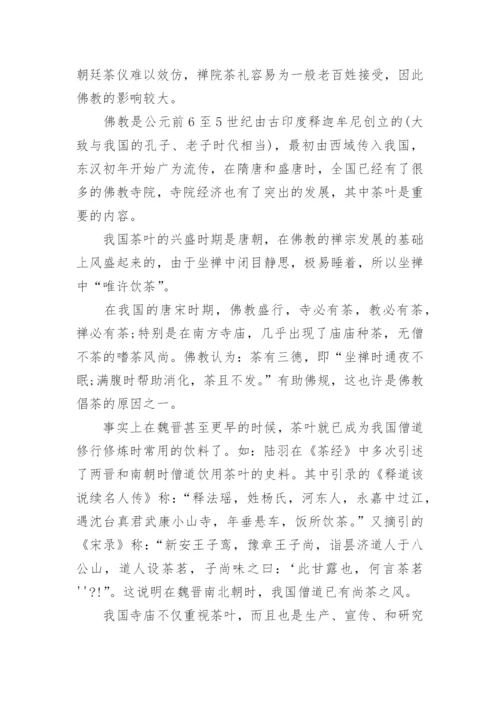 朝廷茶仪难以效仿，禅院茶礼容易为一般老百姓接受，因此佛教的影响较大。

佛教是公元前6至5世纪由古印度释迦牟尼创立的(大致与我国的孔子、老子时代相当)，最初由西域传入我国，东汉初年开始广为流传，在隋唐和盛唐时，全国已经有了很多的佛教寺院，寺院经济也有了突出的发展，其中茶叶是重要的内容。

我国茶叶的兴盛时期是唐朝，在佛教的禅宗发展的基础上风盛起来的，由于坐禅中闭目静思，极易睡着，所以坐禅中“唯许饮茶”。

在我国的唐宋时期，佛教盛行，寺必有茶，教必有茶，禅必有茶;特别是在南方寺庙，几乎出现了庙庙种茶，无僧不茶的嗜茶风尚。佛教认为：茶有三德，即“坐禅时通夜不眠;满腹时帮助消化，茶且不发。”有助佛规，这也许是佛教倡茶的原因之一。

事实上在魏晋甚至更早的时候，茶叶就已成为我国僧道修行修炼时常用的饮料了。如：陆羽在《茶经》中多次引述了两晋和南朝时僧道饮用茶叶的史料。其中引录的《释道该说续名人传》称：“释法瑶，姓杨氏，河东人，永嘉中过江，遇沈台真君武康小山寺，年垂悬车，饭所饮茶。”又摘引的《宋录》称：“新安王子鸾，豫章王子尚，诣昙济道人于八公山，道人设茶茗，子尚味之曰：‘此甘露也，何言茶茗''?!”。这说明在魏晋南北朝时，我国僧道已有尚茶之风。

我国寺庙不仅重视茶叶，而且也是生产、宣传、和研究